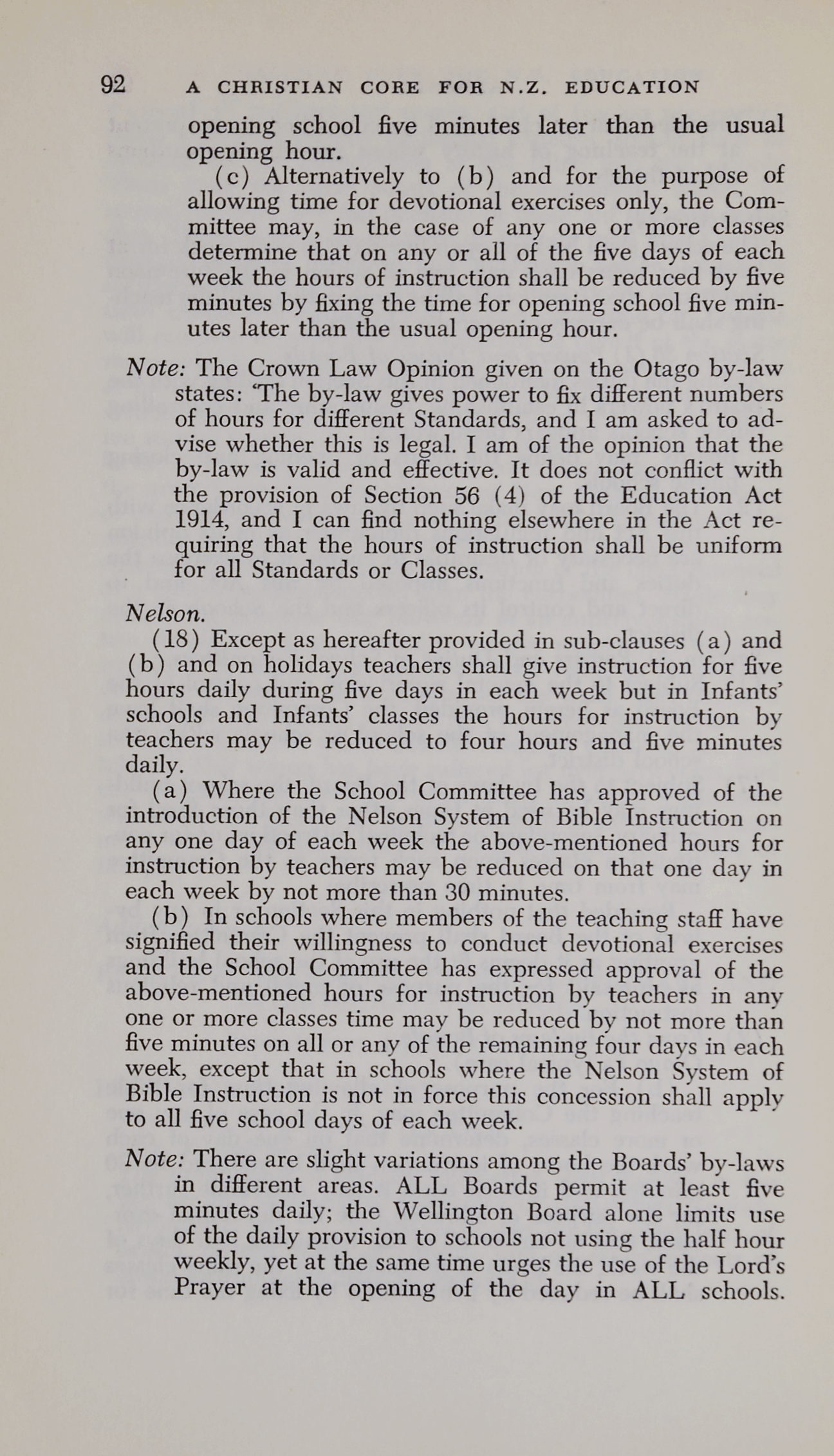 92 A CHRISTIAN CORE FOR N.Z. EDUCATION

opening school five minutes later than the usual opening hour.

(c) Alternatively to (b) and for the purpose of allowing time for devotional exercises only, the Committee may, in the case of any one or more classes determine that on any or all of the five days of each week the hours of instruction shall be reduced by five minutes by fixing the time for opening school five minutes later than the usual opening hour.

Note: The Crown Law Opinion given on the Otago by-law states: 'The by-law gives power to fix different numbers of hours for different Standards, and I am asked to advise whether this is legal. I am of the opinion that the by-law is valid and effective. It does not conflict with the provision of Section 56 (4) of the Education Act 1914, and I can find nothing elsewhere in the Act requiring that the hours of instruction shall be uniform for all Standards or Classes.

Nelson.

(18) Except as hereafter provided in sub-clauses (a) and (b) and on holidays teachers shall give instruction for five hours daily during five days in each week but in Infants' schools and Infants' classes the hours for instruction by teachers may be reduced to four hours and five minutes daily.

(a) Where the School Committee has approved of the introduction of the Nelson System of Bible Instruction on any one day of each week the above-mentioned hours for instruction by teachers may be reduced on that one day in each week by not more than 30 minutes.

(b) In schools where members of the teaching staff have signified their willingness to conduct devotional exercises and the School Committee has expressed approval of the above-mentioned hours for instruction by teachers in any one or more classes time may be reduced by not more than five minutes on all or any of the remaining four days in each week, except that in schools where the Nelson System of Bible Instruction is not in force this concession shall apply to all five school days of each week.

Note: There are slight variations among the Boards' by-laws in different areas. ALL Boards permit at least five minutes daily; the Wellington Board alone limits use of the daily provision to schools not using the half hour weekly, yet at the same time urges the use of the Lord's Prayer at the opening of the day in ALL schools.